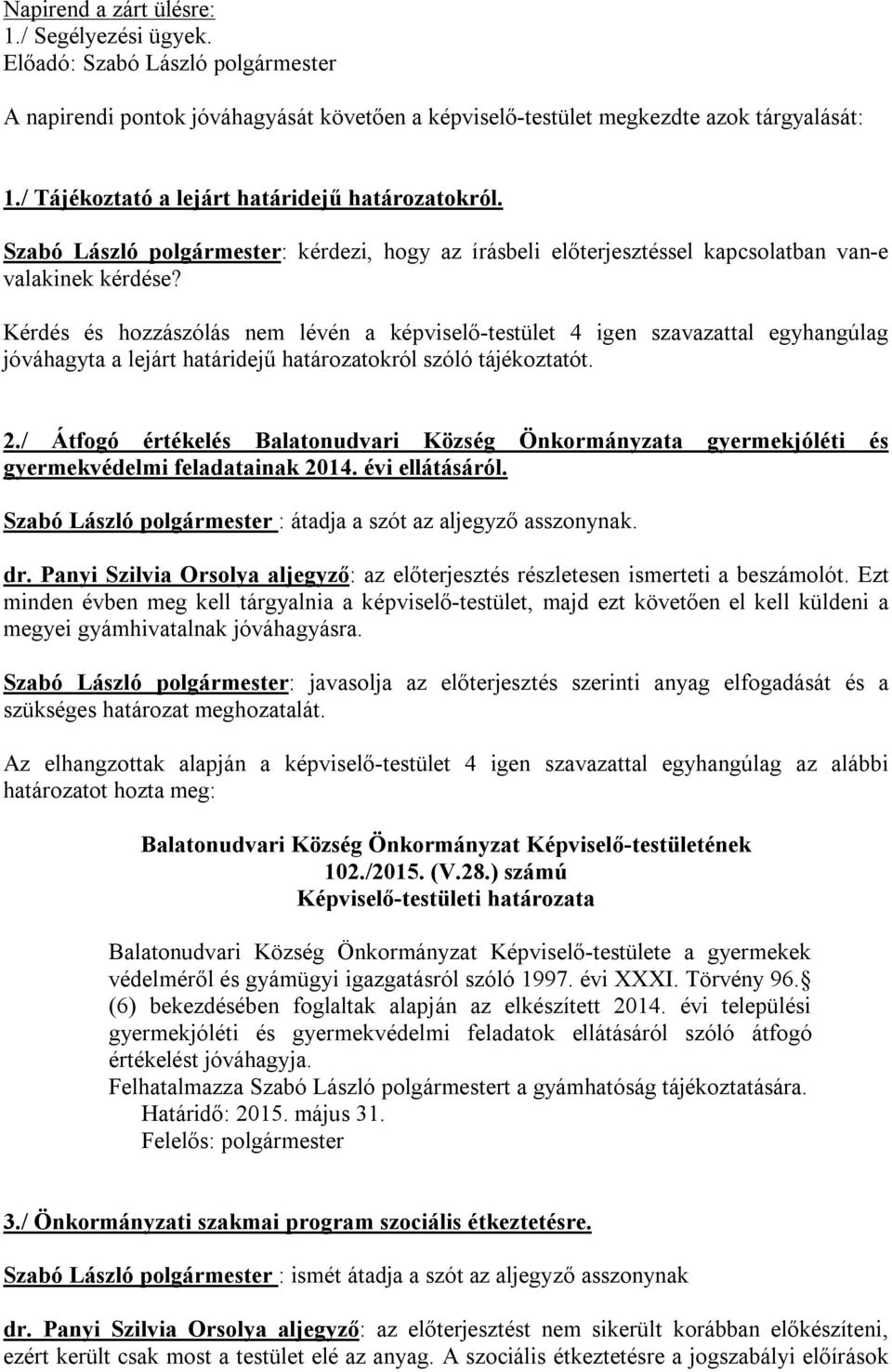 Napirend a zárt ülésre:
1./ Segélyezési ügyek.
Előadó: Szabó László polgármester

A napirendi pontok jóváhagyását követően a képviselő-testület megkezdte azok tárgyalását:

1./ Tájékoztató a lejárt határidejű határozatokról.

Szabó László polgármester: kérdezi, hogy az írásbeli előterjesztéssel kapcsolatban van-e valakinek kérdése?

Kérdés és hozzászólás nem lévén a képviselő-testület 4 igen szavazattal egyhangúlag jóváhagyta a lejárt határidejű határozatokról szóló tájékoztatót.

2./ Átfogó értékelés Balatonudvari Község Önkormányzata gyermekjóléti és gyermekvédelmi feladatainak 2014. évi ellátásáról.

Szabó László polgármester : átadja a szót az aljegyző asszonynak.

dr. Panyi Szilvia Orsolya aljegyző: az előterjesztés részletesen ismerteti a beszámolót. Ezt minden évben meg kell tárgyalnia a képviselő-testület, majd ezt követően el kell küldeni a megyei gyámhivatalnak jóváhagyásra.

Szabó László polgármester: javasolja az előterjesztés szerinti anyag elfogadását és a szükséges határozat meghozatalát.

Az elhangzottak alapján a képviselő-testület 4 igen szavazattal egyhangúlag az alábbi határozatot hozta meg:

Balatonudvari Község Önkormányzat Képviselő-testületének
102./2015. (V.28.) számú
Képviselő-testületi határozata

Balatonudvari Község Önkormányzat Képviselő-testülete a gyermekek védelméről és gyámügyi igazgatásról szóló 1997. évi XXXI. Törvény 96. (6) bekezdésében foglaltak alapján az elkészített 2014. évi települési gyermekjóléti és gyermekvédelmi feladatok ellátásáról szóló átfogó értékelést jóváhagyja.
Felhatalmazza Szabó László polgármestert a gyámhatóság tájékoztatására.
Határidő: 2015. május 31.
Felelős: polgármester

3./ Önkormányzati szakmai program szociális étkeztetésre.

Szabó László polgármester : ismét átadja a szót az aljegyző asszonynak

dr. Panyi Szilvia Orsolya aljegyző: az előterjesztést nem sikerült korábban előkészíteni, ezért került csak most a testület elé az anyag. A szociális étkeztetésre a jogszabályi előírások